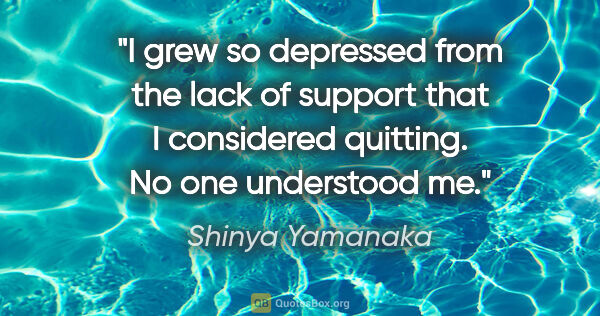 "I grew so depressed from the lack of support that I considered quitting. No one understood me."

Shinya Yamanaka

QB QuotesBox.org